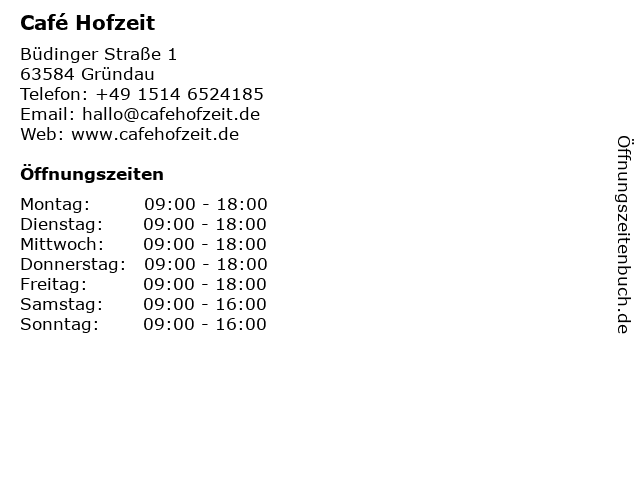 Café Hofzeit

Büdinger Straße 1
63584 Gründau
Telefon: +49 1514 6524185
Email: hallo@cafehofzeit.de
Web: www.cafehofzeit.de

Öffnungszeiten

Montag: 09:00 - 18:00
Dienstag: 09:00 - 18:00
Mittwoch: 09:00 - 18:00
Donnerstag: 09:00 - 18:00
Freitag: 09:00 - 18:00
Samstag: 09:00 - 16:00
Sonntag: 09:00 - 16:00

Öffnungszeitenbuch.de